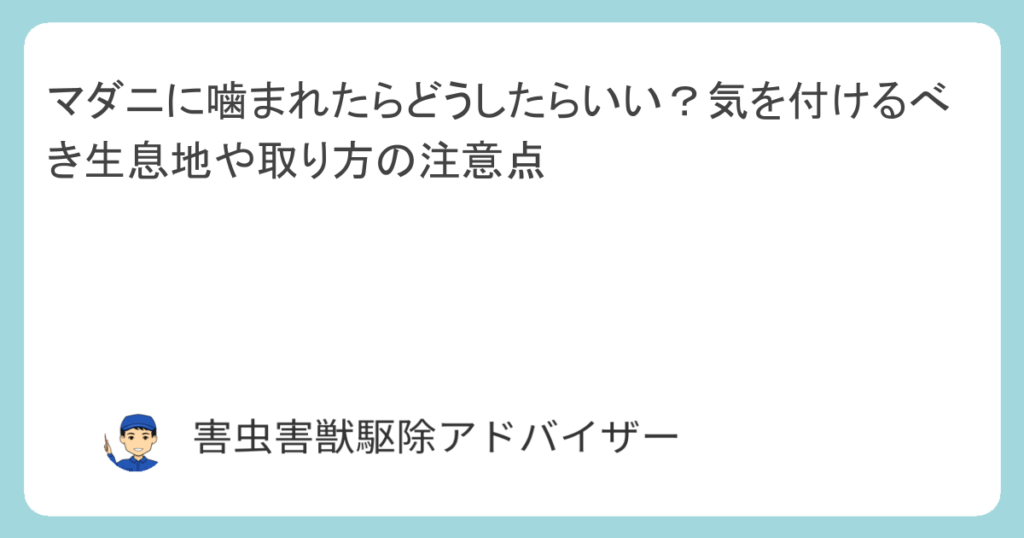 マダニに噛まれたらどうしたらいい？気を付けるべき生息地や取り方の注意点

害虫害獣駆除アドバイザー